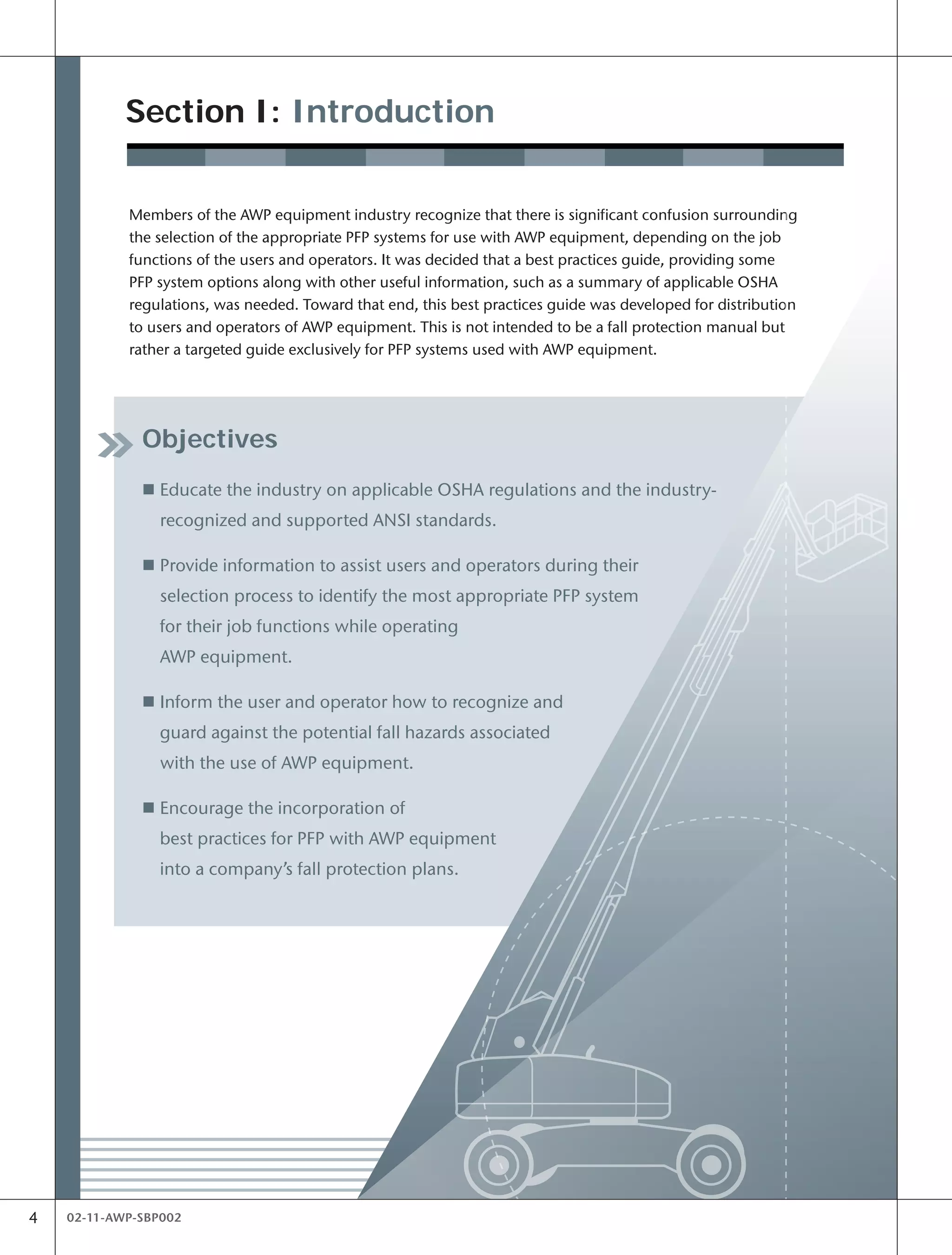 Section I: Introduction

Members of the AWP equipment industry recognize that there is significant confusion surrounding the selection of the appropriate PFP systems for use with AWP equipment, depending on the job functions of the users and operators. It was decided that a best practices guide, providing some PFP system options along with other useful information, such as a summary of applicable OSHA regulations, was needed. Toward that end, this best practices guide was developed for distribution to users and operators of AWP equipment. This is not intended to be a fall protection manual but rather a targeted guide exclusively for PFP systems used with AWP equipment.

Objectives

■ Educate the industry on applicable OSHA regulations and the industry-recognized and supported ANSI standards.

■ Provide information to assist users and operators during their selection process to identify the most appropriate PFP system for their job functions while operating AWP equipment.

■ Inform the user and operator how to recognize and guard against the potential fall hazards associated with the use of AWP equipment.

■ Encourage the incorporation of best practices for PFP with AWP equipment into a company's fall protection plans.

4 02-11-AWP-SBP002